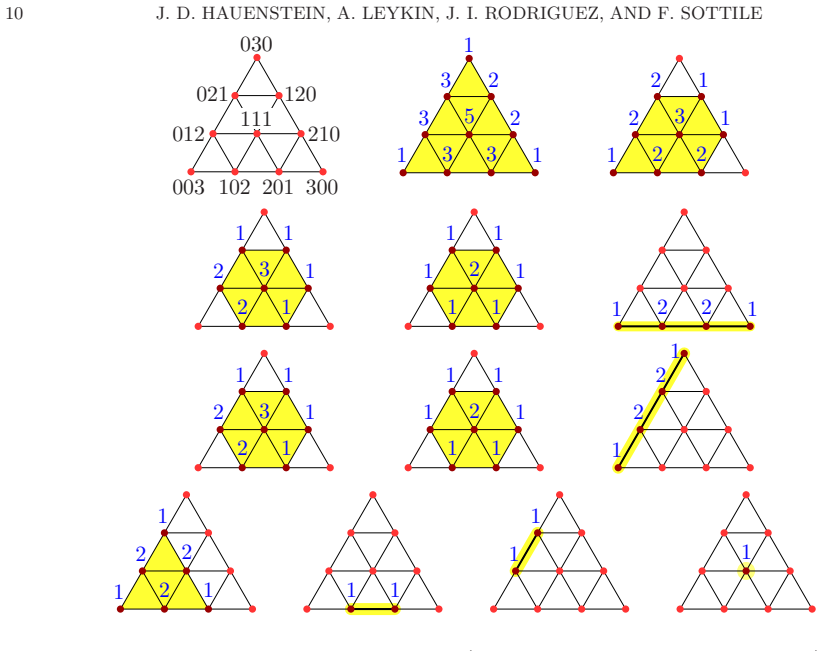 10 J. D. HAUENSTEIN, A. LEYKIN, J. I. RODRIGUEZ, AND F. SOTTILE

030
021 120
111
012 210
003 102 201 300

1
3 2
3 5 2
1 3 3 1

2 1
2 3 1
1 2 2

1 1
2 3 1
2 1

1 1
1 2 1
1 1

1 2 2 1

1 1
2 3 1
2 1

1 1
1 2 1
1 1

1
2
2
1

1
2 2
1 2 1

1 1

1
1

1